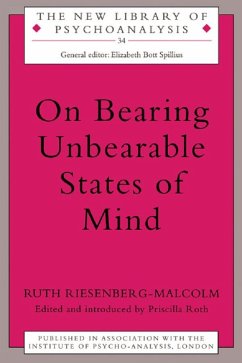 THE NEW LIBRARY OF PSYCHOANALYSIS

34

General editor: Elizabeth Bott Spillius

On Bearing Unbearable States of Mind

RUTH RIESENBERG-MALCOLM

Edited and introduced by Priscilla Roth

PUBLISHED IN ASSOCIATION WITH THE INSTITUTE OF PSYCHO-ANALYSIS, LONDON